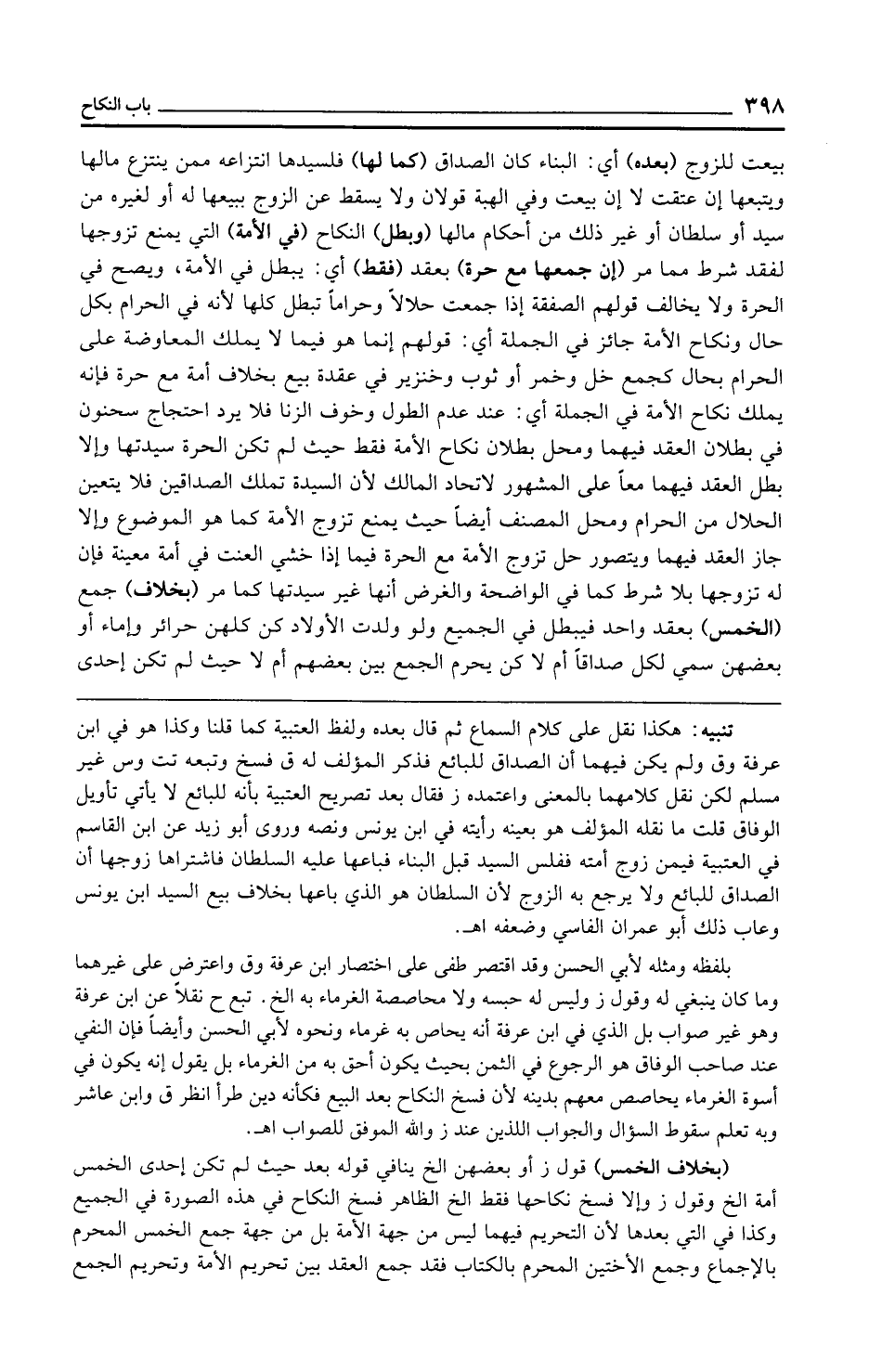 ٣٩٨ باب النكاح

بيعت للزوج (بعده) أي: البناء كان الصداق (كما لها) فلسيدها انتزاعه ممن ينتزع مالها ويتبعها إن عتقت لا إن بيعت وفي الهبة قولان ولا يسقط عن الزوج ببيعها له أو لغيره من سيد أو سلطان أو غير ذلك من أحكام مالها (وبطل) النكاح (في الأمة) التي يمنع تزوجها لفقد شرط مما مر (إن جمعها مع حرة) بعقد (فقط) أي: يبطل في الأمة، ويصح في الحرة ولا يخالف قولهم الصفقة إذا جمعت حلالاً وحراماً تبطل كلها لأنه في الحرام بكل حال ونكاح الأمة جائز في الجملة أي: قولهم إنما هو فيما لا يملك المعاوضة على الحرام بحال كجمع خل وخمر أو ثوب وخنزير في عقدة بيع بخلاف أمة مع حرة فإنه يملك نكاح الأمة في الجملة أي: عند عدم الطول وخوف الزنا فلا يرد احتجاج سحنون في بطلان العقد فيهما ومحل بطلان نكاح الأمة فقط حيث لم تكن الحرة سيدتها وإلا بطل العقد فيهما معاً على المشهور لاتحاد المالك لأن السيدة تملك الصداقين فلا يتعين الحلال من الحرام ومحل المصنف أيضاً حيث يمنع تزوج الأمة كما هو الموضوع وإلا جاز العقد فيهما ويتصور حل تزوج الأمة مع الحرة فيما إذا خشي العنت في أمة معينة فإن له تزوجها بلا شرط كما في الواضحة والغرض أنها غير سيدتها كما مر (بخلاف) جمع (الخمس) بعقد واحد فيبطل في الجميع ولو ولدت الأولاد كن كلهن حرائر وإماء أو بعضهن سمي لكل صداقاً أم لا كن يحرم الجمع بين بعضهم أم لا حيث لم تكن إحدى

تنبيه: هكذا نقل على كلام السماع ثم قال بعده ولفظ العتبية كما قلنا وكذا هو في ابن عرفة وق ولم يكن فيهما أن الصداق للبائع فذكر المؤلف له ق فسخ وتبعه تت وس غير مسلم لكن نقل كلامهما بالمعنى واعتمده ز فقال بعد تصريح العتبية بأنه للبائع لا يأتي تأويل الوفاق قلت ما نقله المؤلف هو بعينه رأيته في ابن يونس ونصه وروى أبو زيد عن ابن القاسم في العتبية فيمن زوج أمته ففلس السيد قبل البناء فباعها عليه السلطان فاشتراها زوجها أن الصداق للبائع ولا يرجع به الزوج لأن السلطان هو الذي باعها بخلاف بيع السيد ابن يونس وعاب ذلك أبو عمران الفاسي وضعفه اهـ.

بلفظه ومثله لأبي الحسن وقد اقتصر طفى على اختصار ابن عرفة وق واعترض على غيرهما وما كان ينبغي له وقول ز وليس له حبسه ولا محاصصة الغرماء به الخ. تبع ح نقلاً عن ابن عرفة وهو غير صواب بل الذي في ابن عرفة أنه يحاص به غرماء ونحوه لأبي الحسن وأيضاً فإن النفي عند صاحب الوفاق هو الرجوع في الثمن بحيث يكون أحق به من الغرماء بل يقول إنه يكون في أسوة الغرماء يحاصص معهم بدينه لأن فسخ النكاح بعد البيع فكأنه دين طرأ انظر ق وابن عاشر وبه تعلم سقوط السؤال والجواب اللذين عند ز والله الموفق للصواب اهـ.

(بخلاف الخمس) قول ز أو بعضهن الخ ينافي قوله بعد حيث لم تكن إحدى الخمس أمة الخ وقول ز وإلا فسخ نكاحها فقط الخ الظاهر فسخ النكاح في هذه الصورة في الجميع وكذا في التي بعدها لأن التحريم فيهما ليس من جهة الأمة بل من جهة جمع الخمس المحرم بالإجماع وجمع الأختين المحرم بالكتاب فقد جمع العقد بين تحريم الأمة وتحريم الجمع